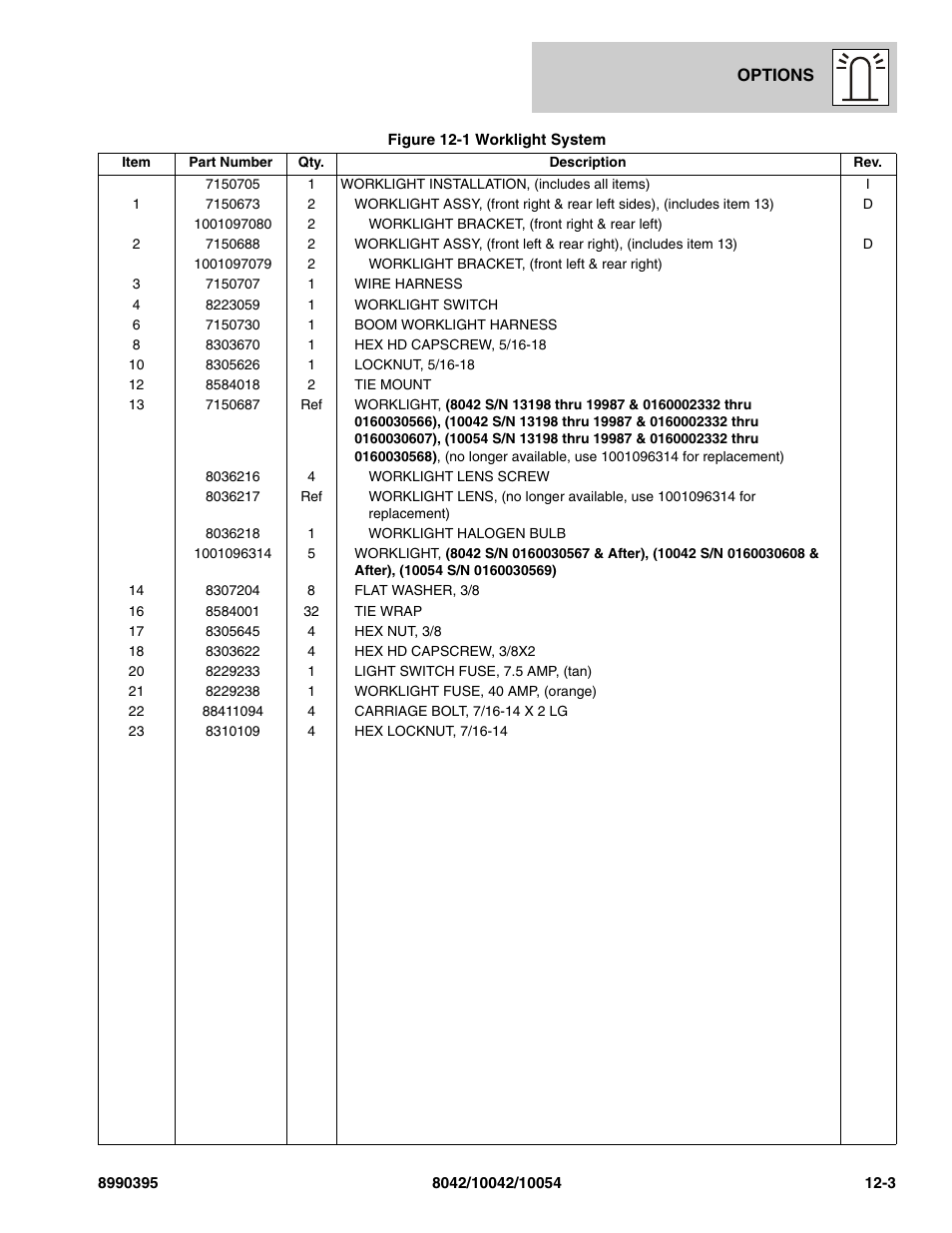 OPTIONS

Figure 12-1 Worklight System

| Item | Part Number | Qty. | Description | Rev. |
|---|---|---|---|---|
| | 7150705 | 1 | WORKLIGHT INSTALLATION, (includes all items) | I |
| 1 | 7150673 | 2 | WORKLIGHT ASSY, (front right & rear left sides), (includes item 13) | D |
| | 1001097080 | 2 | WORKLIGHT BRACKET, (front right & rear left) | |
| 2 | 7150688 | 2 | WORKLIGHT ASSY, (front left & rear right), (includes item 13) | D |
| | 1001097079 | 2 | WORKLIGHT BRACKET, (front left & rear right) | |
| 3 | 7150707 | 1 | WIRE HARNESS | |
| 4 | 8223059 | 1 | WORKLIGHT SWITCH | |
| 6 | 7150730 | 1 | BOOM WORKLIGHT HARNESS | |
| 8 | 8303670 | 1 | HEX HD CAPSCREW, 5/16-18 | |
| 10 | 8305626 | 1 | LOCKNUT, 5/16-18 | |
| 12 | 8584018 | 2 | TIE MOUNT | |
| 13 | 7150687 | Ref | WORKLIGHT, (8042 S/N 13198 thru 19987 & 0160002332 thru 0160030566), (10042 S/N 13198 thru 19987 & 0160002332 thru 0160030607), (10054 S/N 13198 thru 19987 & 0160002332 thru 0160030568), (no longer available, use 1001096314 for replacement) | |
| | 8036216 | 4 | WORKLIGHT LENS SCREW | |
| | 8036217 | Ref | WORKLIGHT LENS, (no longer available, use 1001096314 for replacement) | |
| | 8036218 | 1 | WORKLIGHT HALOGEN BULB | |
| | 1001096314 | 5 | WORKLIGHT, (8042 S/N 0160030567 & After), (10042 S/N 0160030608 & After), (10054 S/N 0160030569) | |
| 14 | 8307204 | 8 | FLAT WASHER, 3/8 | |
| 16 | 8584001 | 32 | TIE WRAP | |
| 17 | 8305645 | 4 | HEX NUT, 3/8 | |
| 18 | 8303622 | 4 | HEX HD CAPSCREW, 3/8X2 | |
| 20 | 8229233 | 1 | LIGHT SWITCH FUSE, 7.5 AMP, (tan) | |
| 21 | 8229238 | 1 | WORKLIGHT FUSE, 40 AMP, (orange) | |
| 22 | 88411094 | 4 | CARRIAGE BOLT, 7/16-14 X 2 LG | |
| 23 | 8310109 | 4 | HEX LOCKNUT, 7/16-14 | |

8990395 8042/10042/10054 12-3